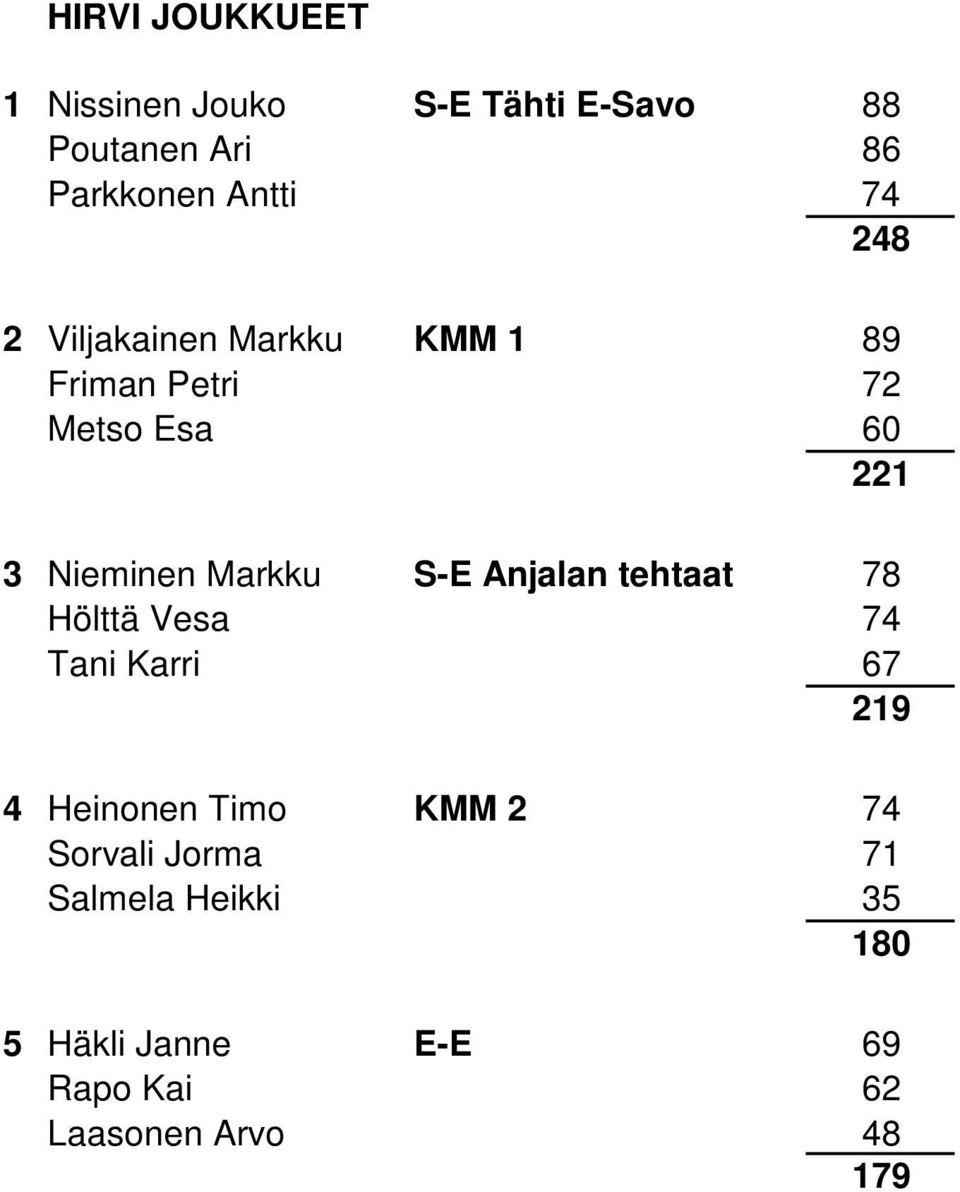 HIRVI JOUKKUEET

| | | | |
|---|---|---|---|
| 1 | Nissinen Jouko | S-E Tähti E-Savo | 88 |
| | Poutanen Ari | | 86 |
| | Parkkonen Antti | | 74 |
| | | | 248 |
| 2 | Viljakainen Markku | KMM 1 | 89 |
| | Friman Petri | | 72 |
| | Metso Esa | | 60 |
| | | | 221 |
| 3 | Nieminen Markku | S-E Anjalan tehtaat | 78 |
| | Hölttä Vesa | | 74 |
| | Tani Karri | | 67 |
| | | | 219 |
| 4 | Heinonen Timo | KMM 2 | 74 |
| | Sorvali Jorma | | 71 |
| | Salmela Heikki | | 35 |
| | | | 180 |
| 5 | Häkli Janne | E-E | 69 |
| | Rapo Kai | | 62 |
| | Laasonen Arvo | | 48 |
| | | | 179 |